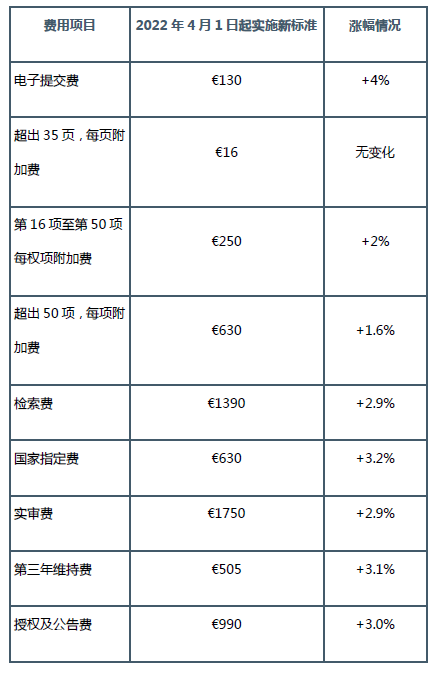 | 费用项目 | 2022年4月1日起实施新标准 | 涨幅情况 |
|---|---|---|
| 电子提交费 | €130 | +4% |
| 超出35页，每页附加费 | €16 | 无变化 |
| 第16项至第50项每权项附加费 | €250 | +2% |
| 超出50项，每项附加费 | €630 | +1.6% |
| 检索费 | €1390 | +2.9% |
| 国家指定费 | €630 | +3.2% |
| 实审费 | €1750 | +2.9% |
| 第三年维持费 | €505 | +3.1% |
| 授权及公告费 | €990 | +3.0% |